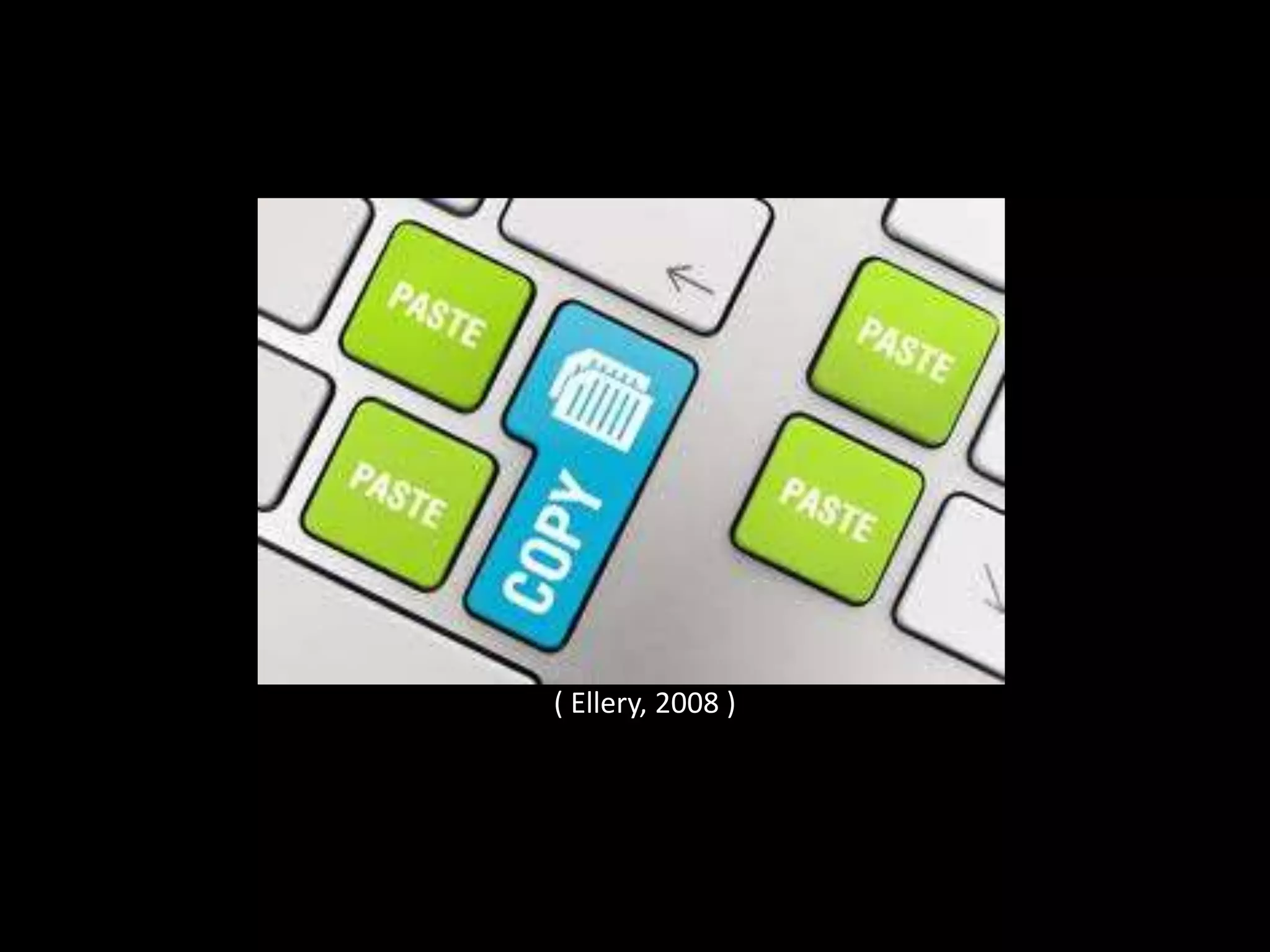 PASTE

PASTE

COPY

PASTE

PASTE

( Ellery, 2008 )